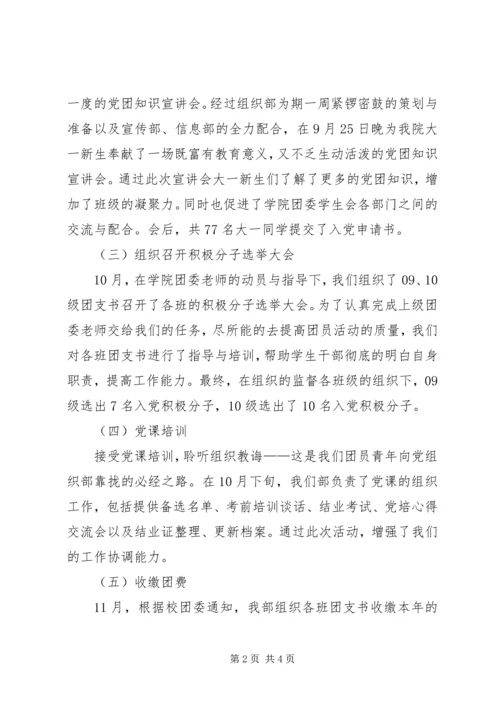 一度的党团知识宣讲会。经过组织部为期一周紧锣密鼓的策划与准备以及宣传部、信息部的全力配合，在9月25日晚为我院大一新生奉献了一场既富有教育意义，又不乏生动活泼的党团知识宣讲会。通过此次宣讲会大一新生们了解了更多的党团知识，增加了班级的凝聚力。同时也促进了学院团委学生会各部门之间的交流与配合。会后，共77名大一同学提交了入党申请书。

（三）组织召开积极分子选举大会

10月，在学院团委老师的动员与指导下，我们组织了09、10级团支书召开了各班的积极分子选举大会。为了认真完成上级团委老师交给我们的任务，尽所能的去提高团员活动的质量，我们对各班团支书进行了指导与培训，帮助学生干部彻底的明白自身职责，提高工作能力。最终，在组织的监督各班级的组织下，09级选出7名入党积极分子，10级选出了10名入党积极分子。

（四）党课培训

接受党课培训，聆听组织教诲——这是我们团员青年向党组织部靠拢的必经之路。在10月下旬，我们部负责了党课的组织工作，包括提供备选名单、考前培训谈话、结业考试、党培心得交流会以及结业证整理、更新档案。通过此次活动，增强了我们的工作协调能力。

（五）收缴团费

11月，根据校团委通知，我部组织各班团支书收缴本年的

第2页 共4页